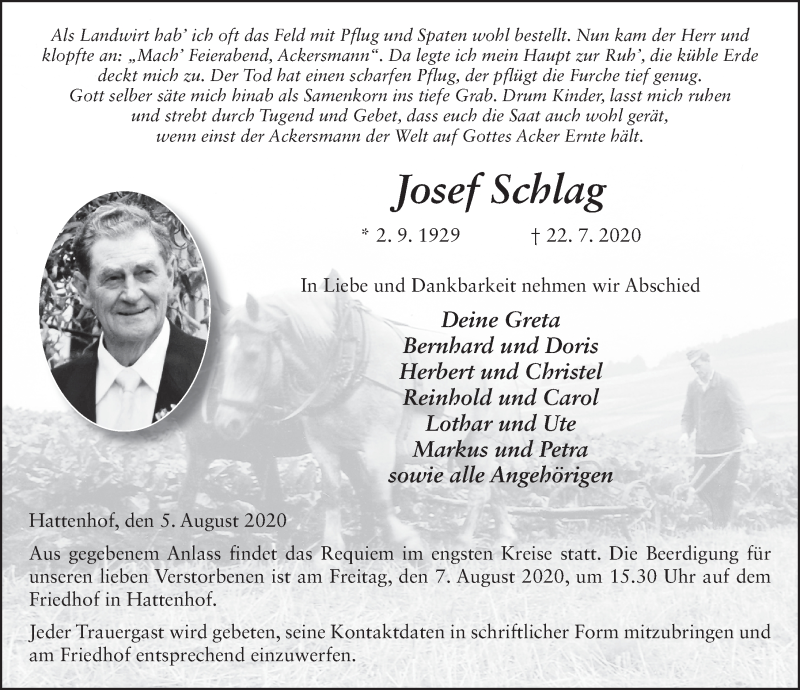 Als Landwirt hab' ich oft das Feld mit Pflug und Spaten wohl bestellt. Nun kam der Herr und klopfte an: „Mach' Feierabend, Ackersmann". Da legte ich mein Haupt zur Ruh', die kühle Erde deckt mich zu. Der Tod hat einen scharfen Pflug, der pflügt die Furche tief genug. Gott selber säte mich hinab als Samenkorn ins tiefe Grab. Drum Kinder, lasst mich ruhen und strebt durch Tugend und Gebet, dass euch die Saat auch wohl gerät, wenn einst der Ackersmann der Welt auf Gottes Acker Ernte hält.

Josef Schlag

* 2. 9. 1929 † 22. 7. 2020

In Liebe und Dankbarkeit nehmen wir Abschied

Deine Greta
Bernhard und Doris
Herbert und Christel
Reinhold und Carol
Lothar und Ute
Markus und Petra
sowie alle Angehörigen

Hattenhof, den 5. August 2020

Aus gegebenem Anlass findet das Requiem im engsten Kreise statt. Die Beerdigung für unseren lieben Verstorbenen ist am Freitag, den 7. August 2020, um 15.30 Uhr auf dem Friedhof in Hattenhof.

Jeder Trauergast wird gebeten, seine Kontaktdaten in schriftlicher Form mitzubringen und am Friedhof entsprechend einzuwerfen.